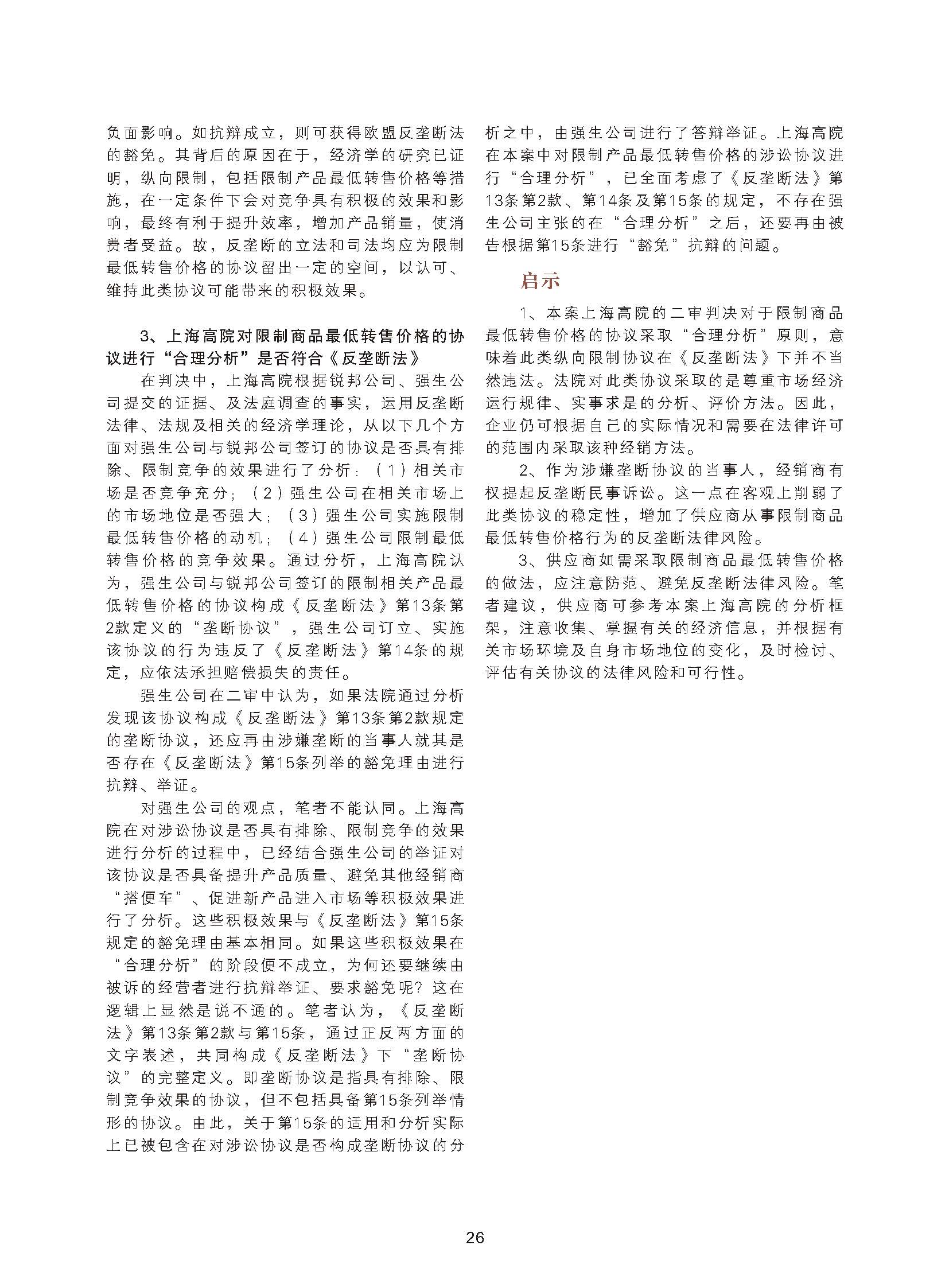 负面影响。如抗辩成立，则可获得欧盟反垄断法的豁免。其背后的原因在于，经济学的研究已证明，纵向限制，包括限制产品最低转售价格等措施，在一定条件下会对竞争具有积极的效果和影响，最终有利于提升效率，增加产品销量，使消费者受益。故，反垄断的立法和司法均应为限制最低转售价格的协议留出一定的空间，以认可、维持此类协议可能带来的积极效果。

3、上海高院对限制商品最低转售价格的协议进行“合理分析”是否符合《反垄断法》

在判决中，上海高院根据锐邦公司、强生公司提交的证据、及法庭调查的事实，运用反垄断法律、法规及相关的经济学理论，从以下几个方面对强生公司与锐邦公司签订的协议是否具有排除、限制竞争的效果进行了分析：（1）相关市场是否竞争充分；（2）强生公司在相关市场上的市场地位是否强大；（3）强生公司实施限制最低转售价格的动机；（4）强生公司限制最低转售价格的竞争效果。通过分析，上海高院认为，强生公司与锐邦公司签订的限制相关产品最低转售价格的协议构成《反垄断法》第13条第2款定义的“垄断协议”，强生公司订立、实施该协议的行为违反了《反垄断法》第14条的规定，应依法承担赔偿损失的责任。

强生公司在二审中认为，如果法院通过分析发现该协议构成《反垄断法》第13条第2款规定的垄断协议，还应再由涉嫌垄断的当事人就其是否存在《反垄断法》第15条列举的豁免理由进行抗辩、举证。

对强生公司的观点，笔者不能认同。上海高院在对涉讼协议是否具有排除、限制竞争的效果进行分析的过程中，已经结合强生公司的举证对该协议是否具备提升产品质量、避免其他经销商“搭便车”、促进新产品进入市场等积极效果进行了分析。这些积极效果与《反垄断法》第15条规定的豁免理由基本相同。如果这些积极效果在“合理分析”的阶段便不成立，为何还要继续由被诉的经营者进行抗辩举证、要求豁免呢？这在逻辑上显然是说不通的。笔者认为，《反垄断法》第13条第2款与第15条，通过正反两方面的文字表述，共同构成《反垄断法》下“垄断协议”的完整定义。即垄断协议是指具有排除、限制竞争效果的协议，但不包括具备第15条列举情形的协议。由此，关于第15条的适用和分析实际上已被包含在对涉讼协议是否构成垄断协议的分析之中，由强生公司进行了答辩举证。上海高院在本案中对限制产品最低转售价格的涉讼协议进行“合理分析”，已全面考虑了《反垄断法》第13条第2款、第14条及第15条的规定，不存在强生公司主张的在“合理分析”之后，还要再由被告根据第15条进行“豁免”抗辩的问题。

启示

1、本案上海高院的二审判决对于限制商品最低转售价格的协议采取“合理分析”原则，意味着此类纵向限制协议在《反垄断法》下并不当然违法。法院对此类协议采取的是尊重市场经济运行规律、实事求是的分析、评价方法。因此，企业仍可根据自己的实际情况和需要在法律许可的范围内采取该种经销方法。

2、作为涉嫌垄断协议的当事人，经销商有权提起反垄断民事诉讼。这一点在客观上削弱了此类协议的稳定性，增加了供应商从事限制商品最低转售价格行为的反垄断法律风险。

3、供应商如需采取限制商品最低转售价格的做法，应注意防范、避免反垄断法律风险。笔者建议，供应商可参考本案上海高院的分析框架，注意收集、掌握有关的经济信息，并根据有关市场环境及自身市场地位的变化，及时检讨、评估有关协议的法律风险和可行性。

26